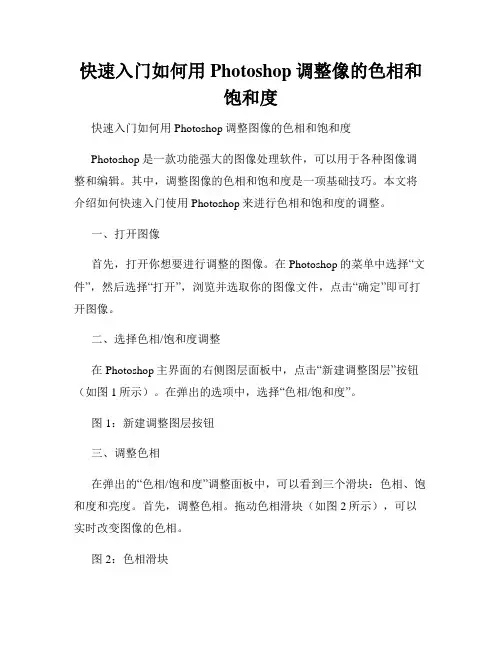 快速入门如何用 Photoshop 调整像的色相和饱和度

快速入门如何用 Photoshop 调整图像的色相和饱和度

Photoshop 是一款功能强大的图像处理软件，可以用于各种图像调整和编辑。其中，调整图像的色相和饱和度是一项基础技巧。本文将介绍如何快速入门使用 Photoshop 来进行色相和饱和度的调整。

一、打开图像

首先，打开你想要进行调整的图像。在 Photoshop 的菜单中选择“文件”，然后选择“打开”，浏览并选取你的图像文件，点击“确定”即可打开图像。

二、选择色相/饱和度调整

在 Photoshop 主界面的右侧图层面板中，点击“新建调整图层”按钮（如图 1 所示）。在弹出的选项中，选择“色相/饱和度”。

图 1：新建调整图层按钮

三、调整色相

在弹出的“色相/饱和度”调整面板中，可以看到三个滑块：色相、饱和度和亮度。首先，调整色相。拖动色相滑块（如图 2 所示），可以实时改变图像的色相。

图 2：色相滑块